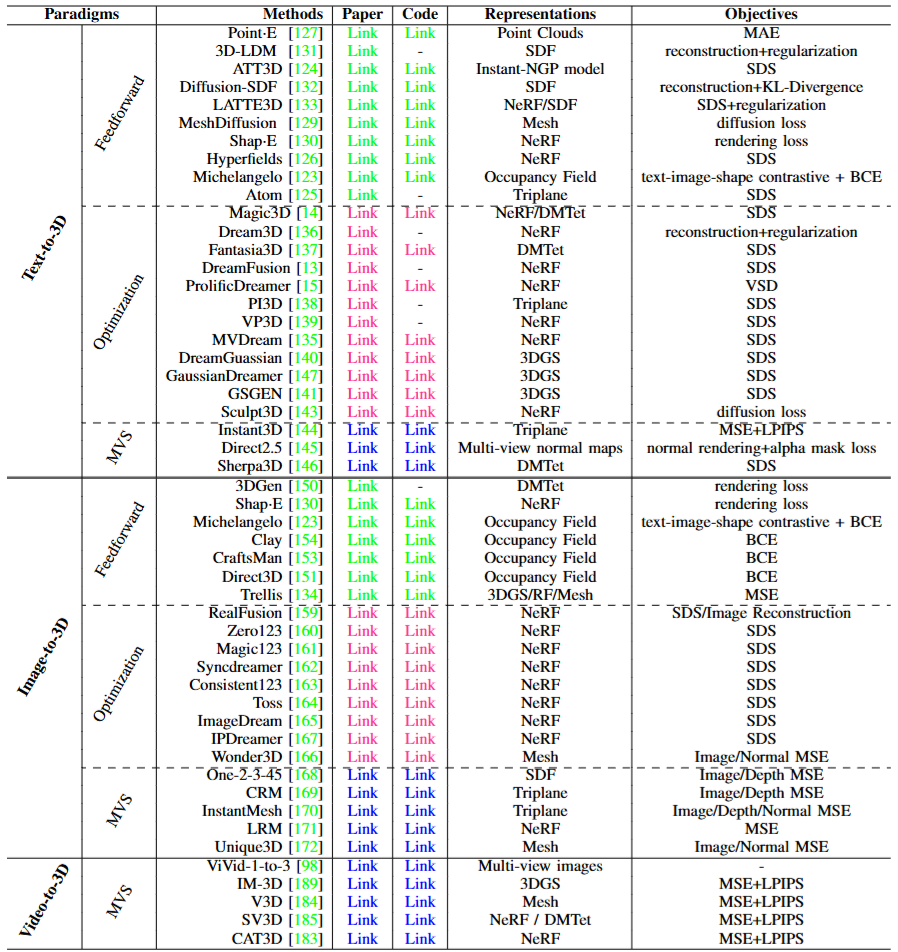 | Paradigms | | Methods | Paper | Code | Representations | Objectives |
|---|---|---|---|---|---|---|
| Text-to-3D | Feedforward | Point·E [127] | Link | Link | Point Clouds | MAE |
| | | 3D-LDM [131] | Link | - | SDF | reconstruction+regularization |
| | | ATT3D [124] | Link | Link | Instant-NGP model | SDS |
| | | Diffusion-SDF [132] | Link | Link | SDF | reconstruction+KL-Divergence |
| | | LATTE3D [133] | Link | Link | NeRF/SDF | SDS+regularization |
| | | MeshDiffusion [129] | Link | Link | Mesh | diffusion loss |
| | | Shap·E [130] | Link | Link | NeRF | rendering loss |
| | | Hyperfields [126] | Link | Link | NeRF | SDS |
| | | Michelangelo [123] | Link | Link | Occupancy Field | text-image-shape contrastive + BCE |
| | | Atom [125] | Link | - | Triplane | SDS |
| | Optimization | Magic3D [14] | Link | Link | NeRF/DMTet | SDS |
| | | Dream3D [136] | Link | - | NeRF | reconstruction+regularization |
| | | Fantasia3D [137] | Link | Link | DMTet | SDS |
| | | DreamFusion [13] | Link | - | NeRF | SDS |
| | | ProlificDreamer [15] | Link | Link | NeRF | VSD |
| | | PI3D [138] | Link | - | Triplane | SDS |
| | | VP3D [139] | Link | - | NeRF | SDS |
| | | MVDream [135] | Link | Link | NeRF | SDS |
| | | DreamGuassian [140] | Link | Link | 3DGS | SDS |
| | | GaussianDreamer [147] | Link | Link | 3DGS | SDS |
| | | GSGEN [141] | Link | Link | 3DGS | SDS |
| | | Sculpt3D [143] | Link | Link | NeRF | diffusion loss |
| | MVS | Instant3D [144] | Link | Link | Triplane | MSE+LPIPS |
| | | Direct2.5 [145] | Link | Link | Multi-view normal maps | normal rendering+alpha mask loss |
| | | Sherpa3D [146] | Link | Link | DMTet | SDS |
| Image-to-3D | Feedforward | 3DGen [150] | Link | - | DMTet | rendering loss |
| | | Shap·E [130] | Link | Link | NeRF | rendering loss |
| | | Michelangelo [123] | Link | Link | Occupancy Field | text-image-shape contrastive + BCE |
| | | Clay [154] | Link | Link | Occupancy Field | BCE |
| | | CraftsMan [153] | Link | Link | Occupancy Field | BCE |
| | | Direct3D [151] | Link | Link | Occupancy Field | BCE |
| | | Trellis [134] | Link | Link | 3DGS/RF/Mesh | MSE |
| | Optimization | RealFusion [159] | Link | Link | NeRF | SDS/Image Reconstruction |
| | | Zero123 [160] | Link | Link | NeRF | SDS |
| | | Magic123 [161] | Link | Link | NeRF | SDS |
| | | Syncdreamer [162] | Link | Link | NeRF | SDS |
| | | Consistent123 [163] | Link | Link | NeRF | SDS |
| | | Toss [164] | Link | Link | NeRF | SDS |
| | | ImageDream [165] | Link | Link | NeRF | SDS |
| | | IPDreamer [167] | Link | Link | NeRF | SDS |
| | | Wonder3D [166] | Link | Link | Mesh | Image/Normal MSE |
| | MVS | One-2-3-45 [168] | Link | Link | SDF | Image/Depth MSE |
| | | CRM [169] | Link | Link | Triplane | Image/Depth MSE |
| | | InstantMesh [170] | Link | Link | Triplane | Image/Depth/Normal MSE |
| | | LRM [171] | Link | Link | NeRF | MSE |
| | | Unique3D [172] | Link | Link | Mesh | Image/Normal MSE |
| Video-to-3D | MVS | ViVid-1-to-3 [98] | Link | Link | Multi-view images | - |
| | | IM-3D [189] | Link | Link | 3DGS | MSE+LPIPS |
| | | V3D [184] | Link | Link | Mesh | MSE+LPIPS |
| | | SV3D [185] | Link | Link | NeRF / DMTet | MSE+LPIPS |
| | | CAT3D [183] | Link | Link | NeRF | MSE+LPIPS |